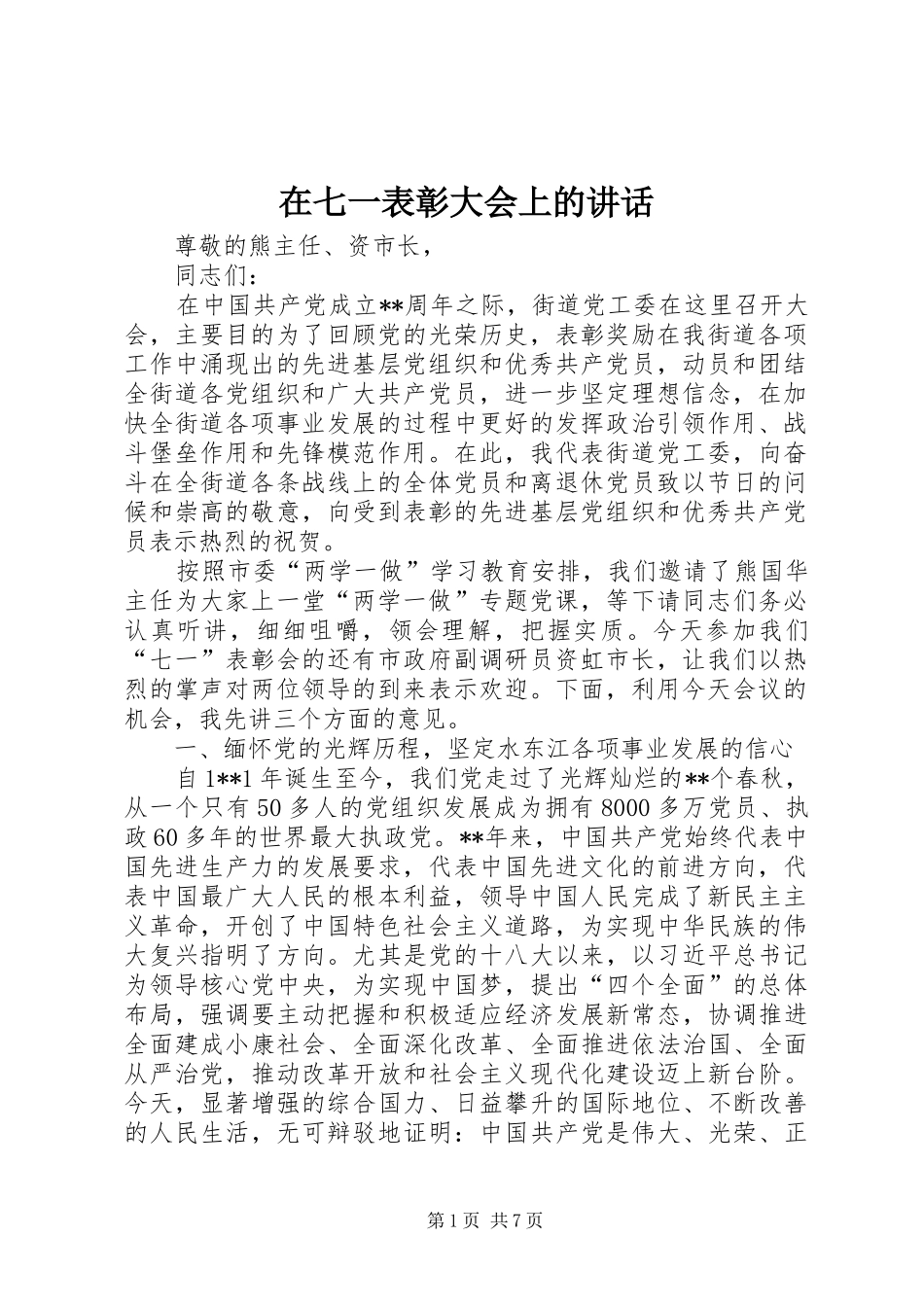 在七一表彰大会上的讲话

尊敬的熊主任、资市长，

同志们：

在中国共产党成立**周年之际，街道党工委在这里召开大会，主要目的为了回顾党的光荣历史，表彰奖励在我街道各项工作中涌现出的先进基层党组织和优秀共产党员，动员和团结全街道各党组织和广大共产党员，进一步坚定理想信念，在加快全街道各项事业发展的过程中更好的发挥政治引领作用、战斗堡垒作用和先锋模范作用。在此，我代表街道党工委，向奋斗在全街道各条战线上的全体党员和离退休党员致以节日的问候和崇高的敬意，向受到表彰的先进基层党组织和优秀共产党员表示热烈的祝贺。

按照市委“两学一做”学习教育安排，我们邀请了熊国华主任为大家上一堂“两学一做”专题党课，等下请同志们务必认真听讲，细细咀嚼，领会理解，把握实质。今天参加我们“七一”表彰会的还有市政府副调研员资虹市长，让我们以热烈的掌声对两位领导的到来表示欢迎。下面，利用今天会议的机会，我先讲三个方面的意见。

一、缅怀党的光辉历程，坚定水东江各项事业发展的信心

自1**1年诞生至今，我们党走过了光辉灿烂的**个春秋，从一个只有50多人的党组织发展成为拥有8000多万党员、执政60多年的世界最大执政党。**年来，中国共产党始终代表中国先进生产力的发展要求，代表中国先进文化的前进方向，代表中国最广大人民的根本利益，领导中国人民完成了新民主主义革命，开创了中国特色社会主义道路，为实现中华民族的伟大复兴指明了方向。尤其是党的十八大以来，以习近平总书记为领导核心党中央，为实现中国梦，提出“四个全面”的总体布局，强调要主动把握和积极适应经济发展新常态，协调推进全面建成小康社会、全面深化改革、全面推进依法治国、全面从严治党，推动改革开放和社会主义现代化建设迈上新台阶。今天，显著增强的综合国力、日益攀升的国际地位、不断改善的人民生活，无可辩驳地证明：中国共产党是伟大、光荣、正

第1页 共7页